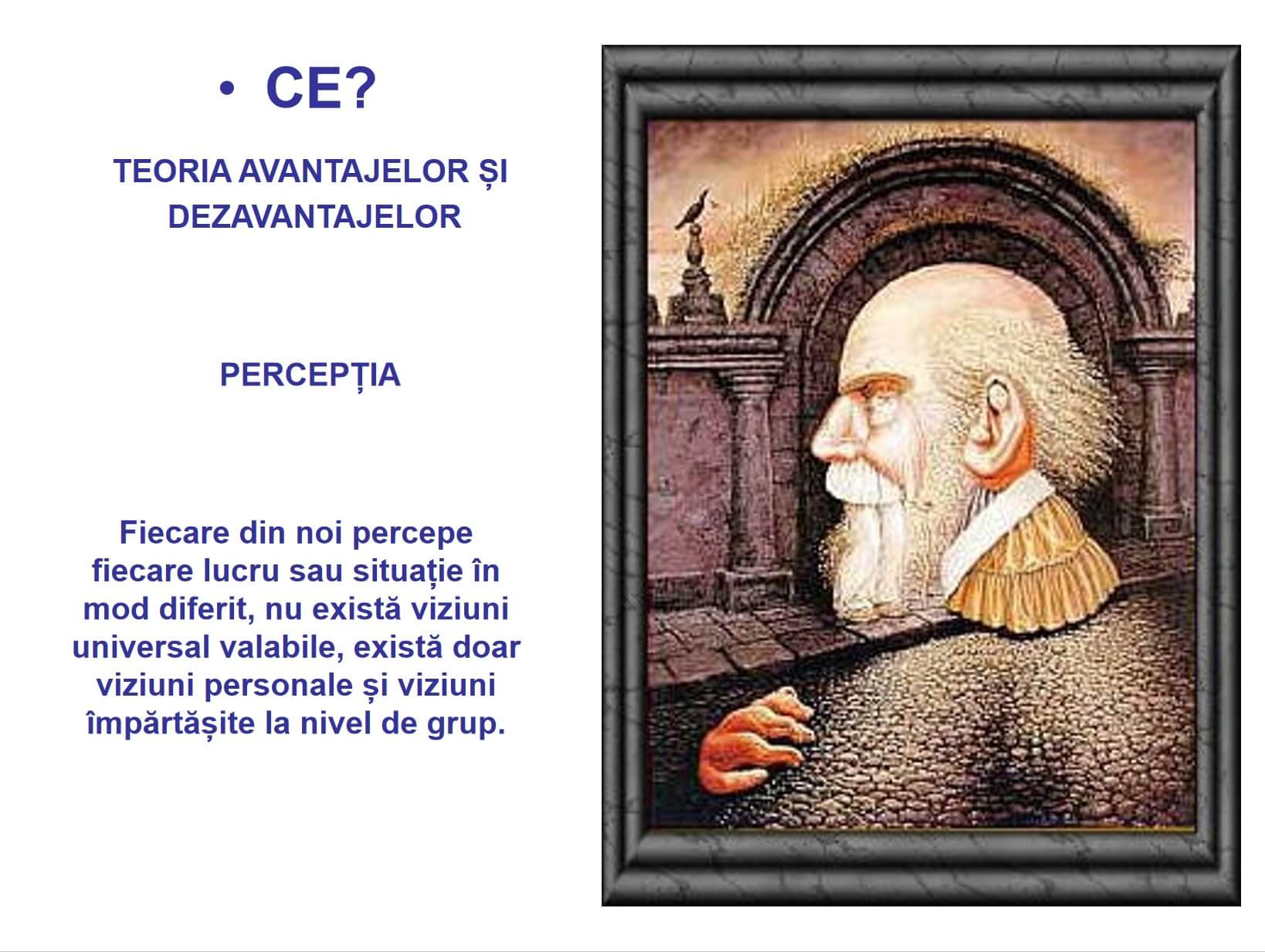 • CE?

TEORIA AVANTAJELOR ȘI DEZAVANTAJELOR

PERCEPȚIA

Fiecare din noi percepe fiecare lucru sau situație în mod diferit, nu există viziuni universal valabile, există doar viziuni personale și viziuni împărtășite la nivel de grup.